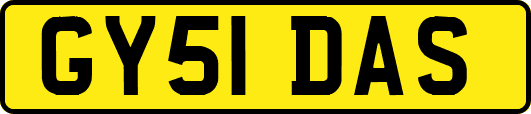 GY51 DAS